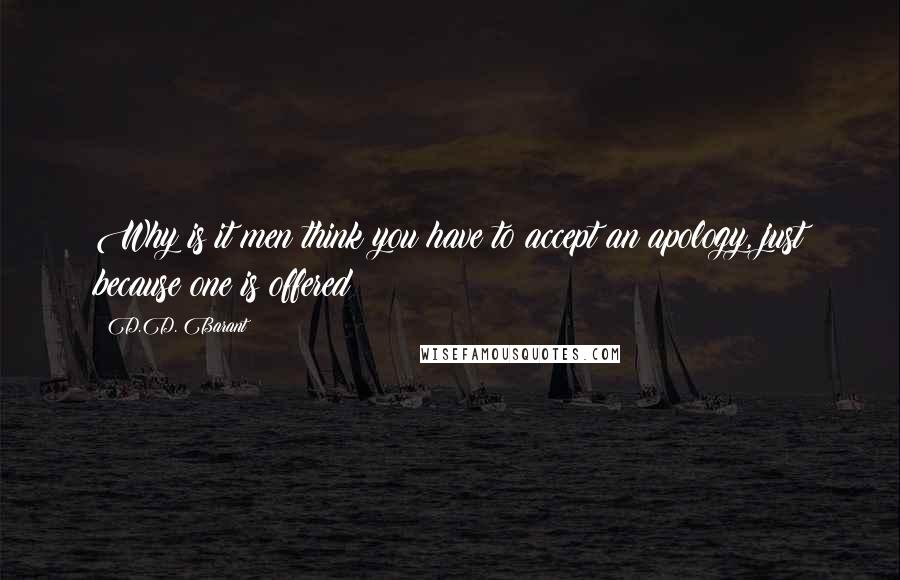 Why is it men think you have to accept an apology, just because one is offered

D.D. Barant

WISEFAMOUSQUOTES.COM